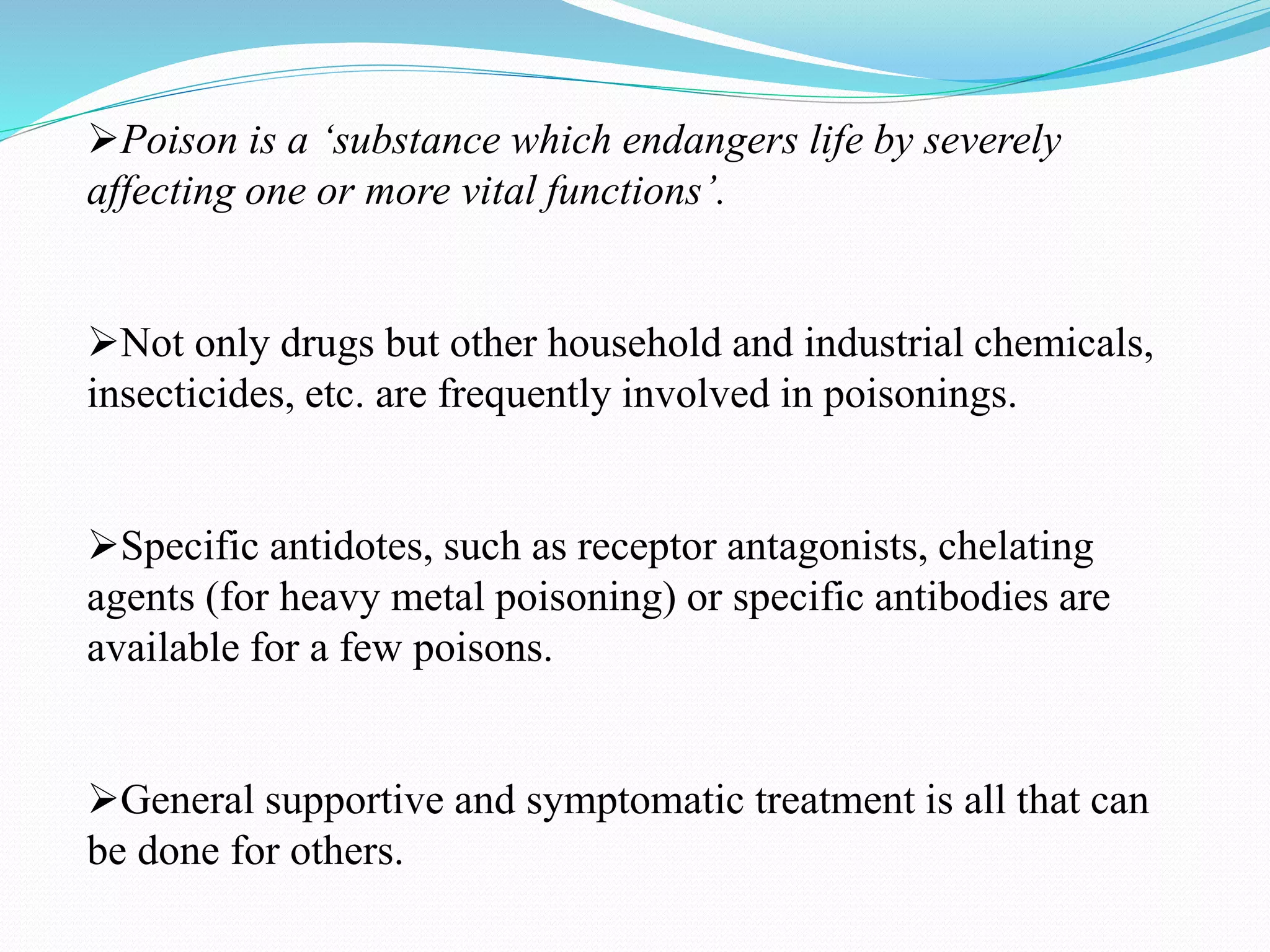 ➢Poison is a ‘substance which endangers life by severely affecting one or more vital functions’.

➢Not only drugs but other household and industrial chemicals, insecticides, etc. are frequently involved in poisonings.

➢Specific antidotes, such as receptor antagonists, chelating agents (for heavy metal poisoning) or specific antibodies are available for a few poisons.

➢General supportive and symptomatic treatment is all that can be done for others.